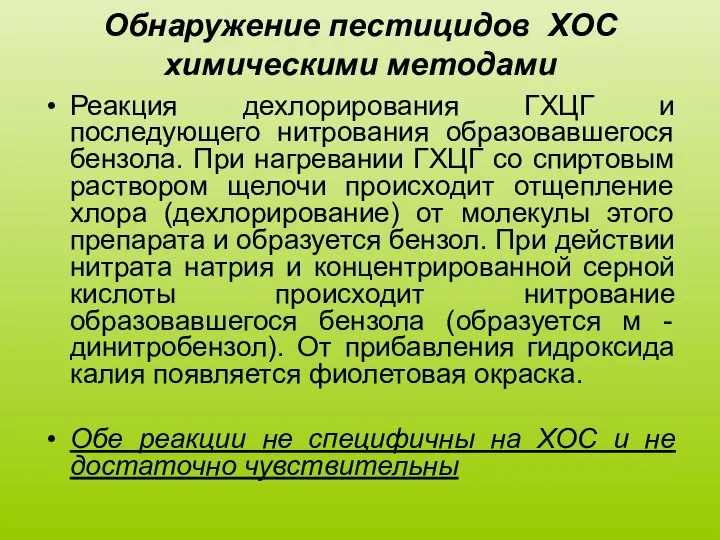 Обнаружение пестицидов ХОС химическими методами

• Реакция дехлорирования ГХЦГ и последующего нитрования образовавшегося бензола. При нагревании ГХЦГ со спиртовым раствором щелочи происходит отщепление хлора (дехлорирование) от молекулы этого препарата и образуется бензол. При действии нитрата натрия и концентрированной серной кислоты происходит нитрование образовавшегося бензола (образуется м - динитробензол). От прибавления гидроксида калия появляется фиолетовая окраска.

• Обе реакции не специфичны на ХОС и не достаточно чувствительны